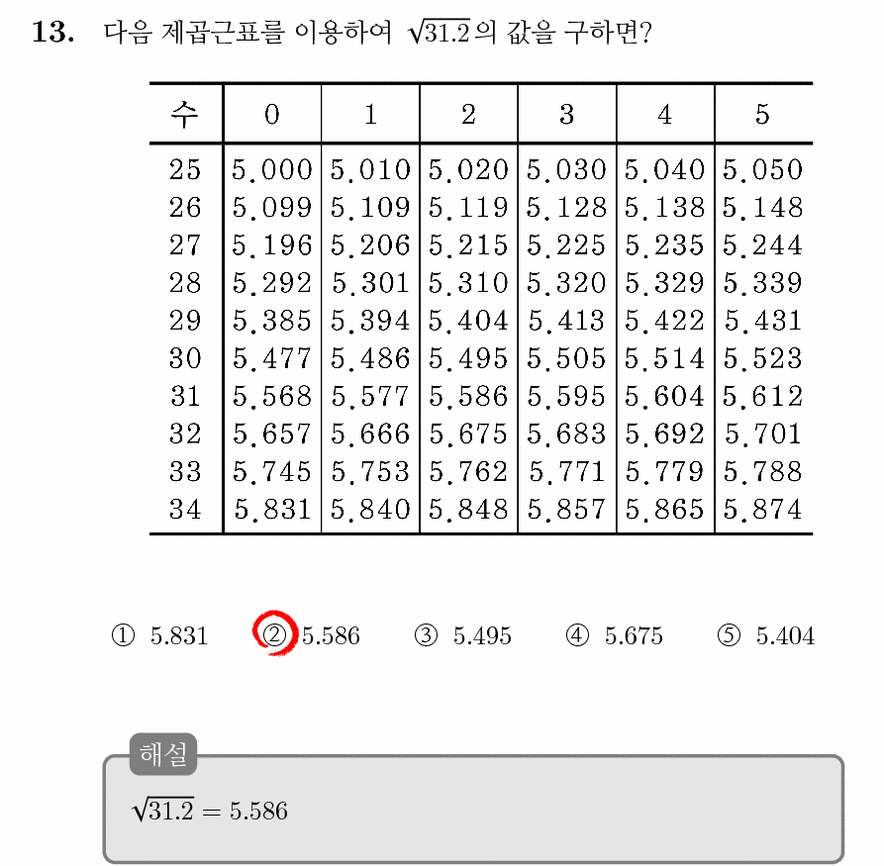 13. 다음 제곱근표를 이용하여 $\sqrt{31.2}$의 값을 구하면?

| 수 | 0 | 1 | 2 | 3 | 4 | 5 |
|---|---|---|---|---|---|---|
| 25 | 5.000 | 5.010 | 5.020 | 5.030 | 5.040 | 5.050 |
| 26 | 5.099 | 5.109 | 5.119 | 5.128 | 5.138 | 5.148 |
| 27 | 5.196 | 5.206 | 5.215 | 5.225 | 5.235 | 5.244 |
| 28 | 5.292 | 5.301 | 5.310 | 5.320 | 5.329 | 5.339 |
| 29 | 5.385 | 5.394 | 5.404 | 5.413 | 5.422 | 5.431 |
| 30 | 5.477 | 5.486 | 5.495 | 5.505 | 5.514 | 5.523 |
| 31 | 5.568 | 5.577 | 5.586 | 5.595 | 5.604 | 5.612 |
| 32 | 5.657 | 5.666 | 5.675 | 5.683 | 5.692 | 5.701 |
| 33 | 5.745 | 5.753 | 5.762 | 5.771 | 5.779 | 5.788 |
| 34 | 5.831 | 5.840 | 5.848 | 5.857 | 5.865 | 5.874 |

① 5.831 ② 5.586 ③ 5.495 ④ 5.675 ⑤ 5.404

해설

$\sqrt{31.2} = 5.586$